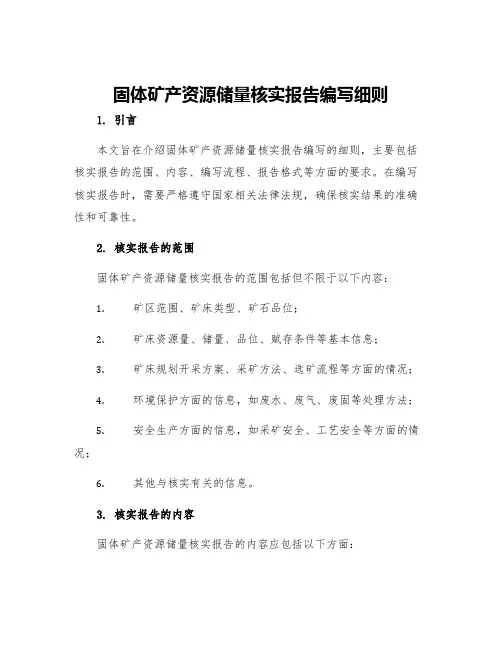 固体矿产资源储量核实报告编写细则

1. 引言

本文旨在介绍固体矿产资源储量核实报告编写的细则，主要包括核实报告的范围、内容、编写流程、报告格式等方面的要求。在编写核实报告时，需要严格遵守国家相关法律法规，确保核实结果的准确性和可靠性。

2. 核实报告的范围

固体矿产资源储量核实报告的范围包括但不限于以下内容：

1. 矿区范围、矿床类型、矿石品位；

2. 矿床资源量、储量、品位、赋存条件等基本信息；

3. 矿床规划开采方案、采矿方法、选矿流程等方面的情况；

4. 环境保护方面的信息，如废水、废气、废固等处理方法；

5. 安全生产方面的信息，如采矿安全、工艺安全等方面的情况；

6. 其他与核实有关的信息。

3. 核实报告的内容

固体矿产资源储量核实报告的内容应包括以下方面：